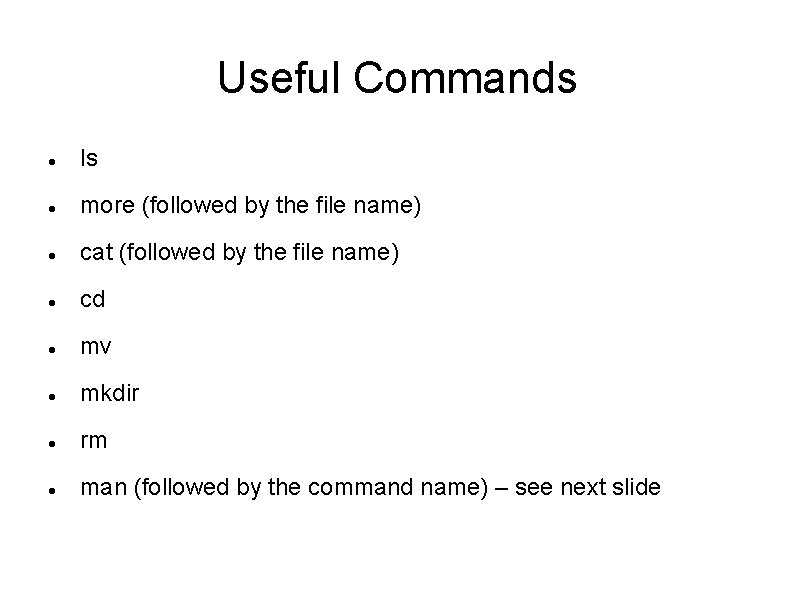 Useful Commands

• ls
• more (followed by the file name)
• cat (followed by the file name)
• cd
• mv
• mkdir
• rm
• man (followed by the command name) – see next slide